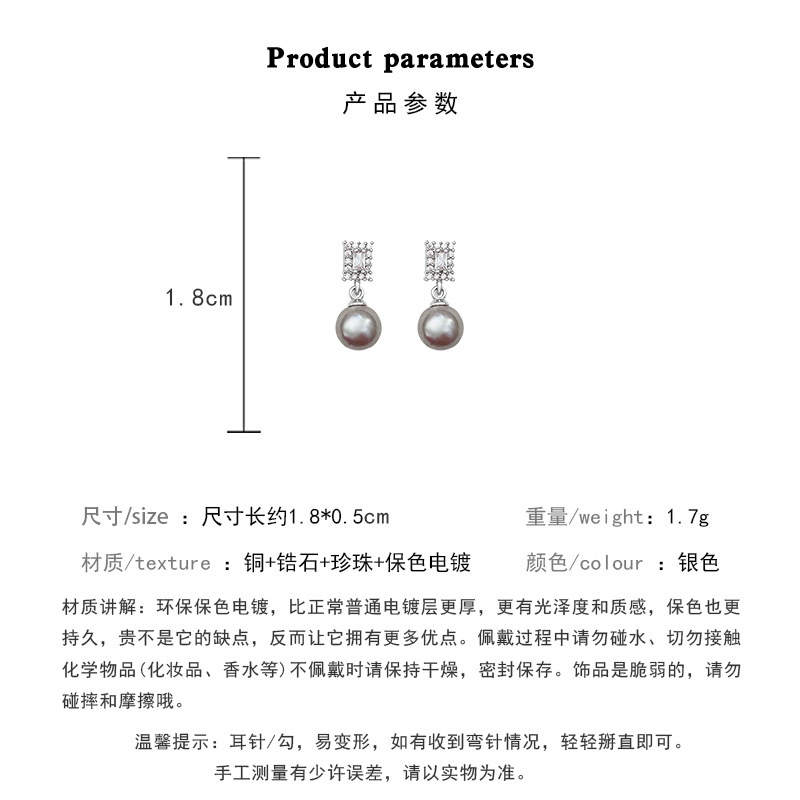 Product parameters
产品参数

1.8cm

尺寸/size ：尺寸长约1.8*0.5cm

重量/weight：1.7g

材质/texture ：铜+锆石+珍珠+保色电镀

颜色/colour ：银色

材质讲解：环保保色电镀，比正常普通电镀层更厚，更有光泽度和质感，保色也更持久，贵不是它的缺点，反而让它拥有更多优点。佩戴过程中请勿碰水、切勿接触化学物品(化妆品、香水等)不佩戴时请保持干燥，密封保存。饰品是脆弱的，请勿碰摔和摩擦哦。

温馨提示：耳针/勾，易变形，如有收到弯针情况，轻轻掰直即可。

手工测量有少许误差，请以实物为准。